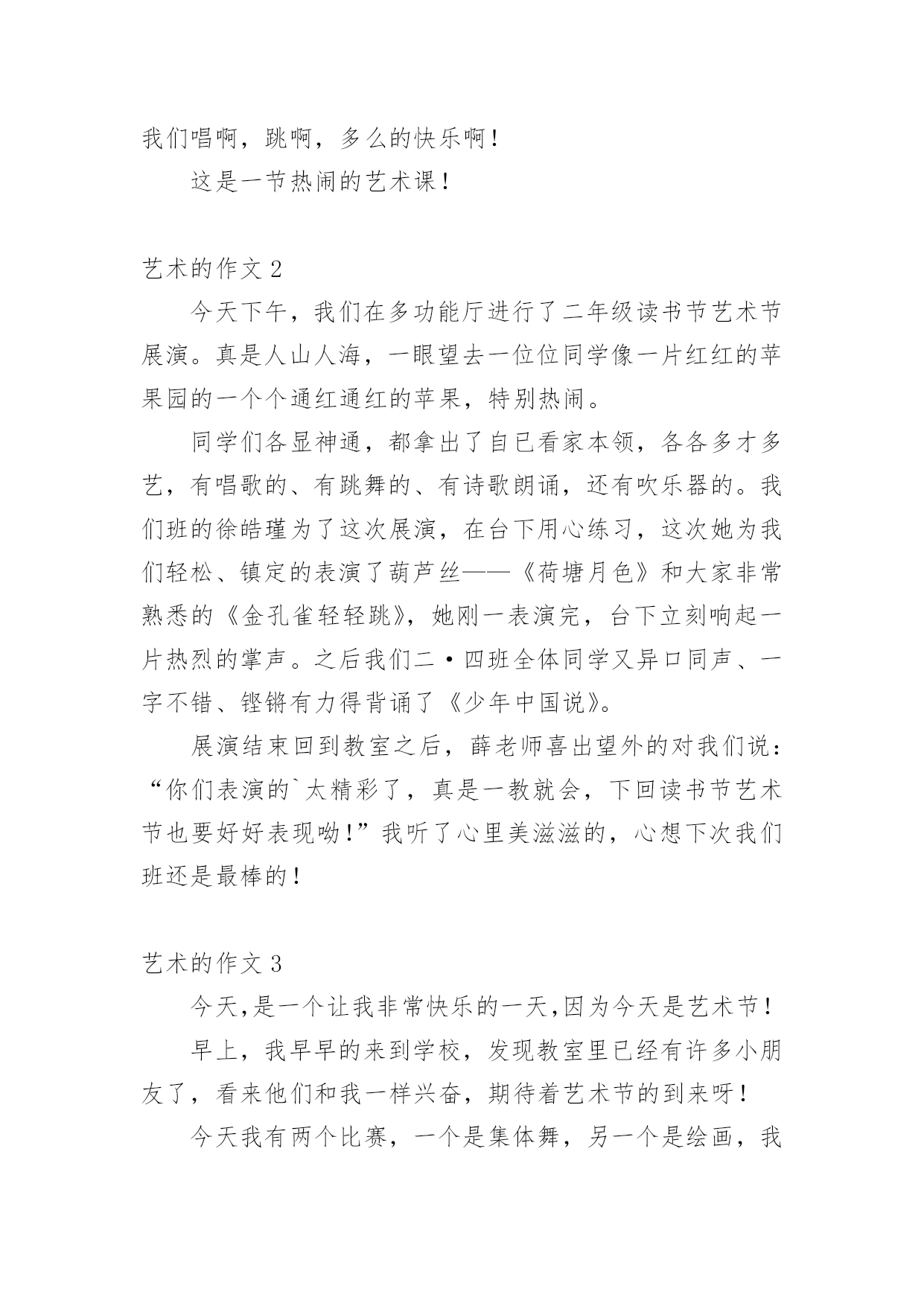 我们唱啊，跳啊，多么的快乐啊！

这是一节热闹的艺术课！

艺术的作文 2

今天下午，我们在多功能厅进行了二年级读书节艺术节展演。真是人山人海，一眼望去一位位同学像一片红红的苹果园的一个个通红通红的苹果，特别热闹。

同学们各显神通，都拿出了自已看家本领，各各多才多艺，有唱歌的、有跳舞的、有诗歌朗诵，还有吹乐器的。我们班的徐皓瑾为了这次展演，在台下用心练习，这次她为我们轻松、镇定的表演了葫芦丝——《荷塘月色》和大家非常熟悉的《金孔雀轻轻跳》，她刚一表演完，台下立刻响起一片热烈的掌声。之后我们二·四班全体同学又异口同声、一字不错、铿锵有力得背诵了《少年中国说》。

展演结束回到教室之后，薛老师喜出望外的对我们说：“你们表演的`太精彩了，真是一教就会，下回读书节艺术节也要好好表现呦！”我听了心里美滋滋的，心想下次我们班还是最棒的！

艺术的作文 3

今天，是一个让我非常快乐的一天，因为今天是艺术节！

早上，我早早的来到学校，发现教室里已经有许多小朋友了，看来他们和我一样兴奋，期待着艺术节的到来呀！

今天我有两个比赛，一个是集体舞，另一个是绘画，我